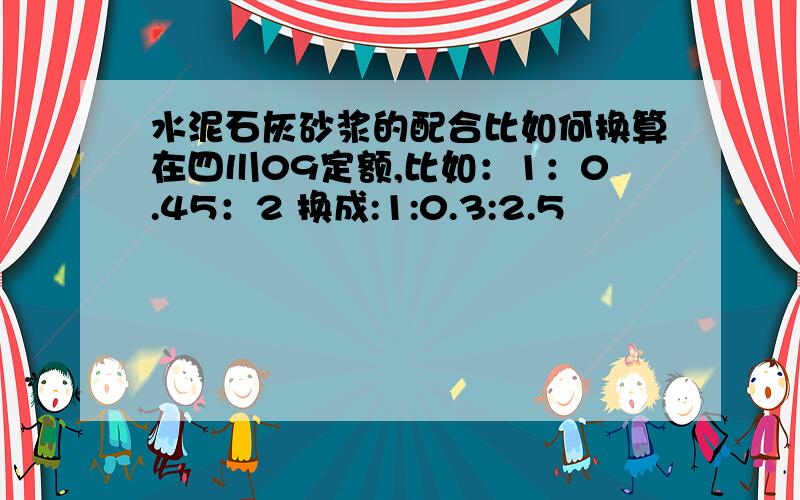 水泥石灰砂浆的配合比如何换算在四川09定额,比如：1：0.45：2 换成:1:0.3:2.5